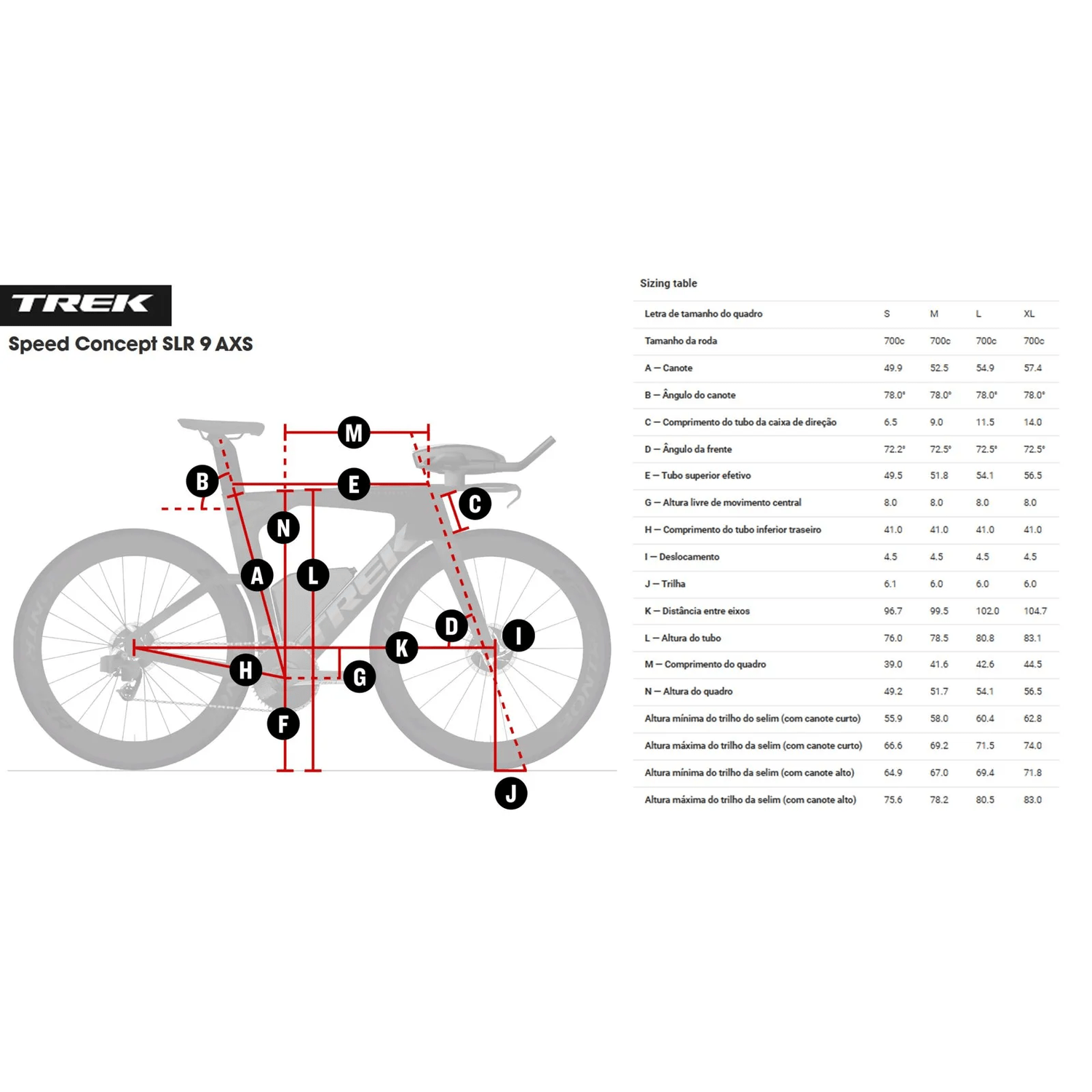 TREK
Speed Concept SLR 9 AXS

M
B
E
C
N
A
L
TREK
D
I
K
H
G
F
J

Sizing table

| Letra de tamanho do quadro | S | M | L | XL |
|---|---|---|---|---|
| Tamanho da roda | 700c | 700c | 700c | 700c |
| A — Canote | 49.9 | 52.5 | 54.9 | 57.4 |
| B — Ângulo do canote | 78.0° | 78.0° | 78.0° | 78.0° |
| C — Comprimento do tubo da caixa de direção | 6.5 | 9.0 | 11.5 | 14.0 |
| D — Ângulo da frente | 72.2° | 72.5° | 72.5° | 72.5° |
| E — Tubo superior efetivo | 49.5 | 51.8 | 54.1 | 56.5 |
| G — Altura livre de movimento central | 8.0 | 8.0 | 8.0 | 8.0 |
| H — Comprimento do tubo inferior traseiro | 41.0 | 41.0 | 41.0 | 41.0 |
| I — Deslocamento | 4.5 | 4.5 | 4.5 | 4.5 |
| J — Trilha | 6.1 | 6.0 | 6.0 | 6.0 |
| K — Distância entre eixos | 96.7 | 99.5 | 102.0 | 104.7 |
| L — Altura do tubo | 76.0 | 78.5 | 80.8 | 83.1 |
| M — Comprimento do quadro | 39.0 | 41.6 | 42.6 | 44.5 |
| N — Altura do quadro | 49.2 | 51.7 | 54.1 | 56.5 |
| Altura mínima do trilho do selim (com canote curto) | 55.9 | 58.0 | 60.4 | 62.8 |
| Altura máxima do trilho da selim (com canote curto) | 66.6 | 69.2 | 71.5 | 74.0 |
| Altura mínima do trilho da selim (com canote alto) | 64.9 | 67.0 | 69.4 | 71.8 |
| Altura máxima do trilho da selim (com canote alto) | 75.6 | 78.2 | 80.5 | 83.0 |